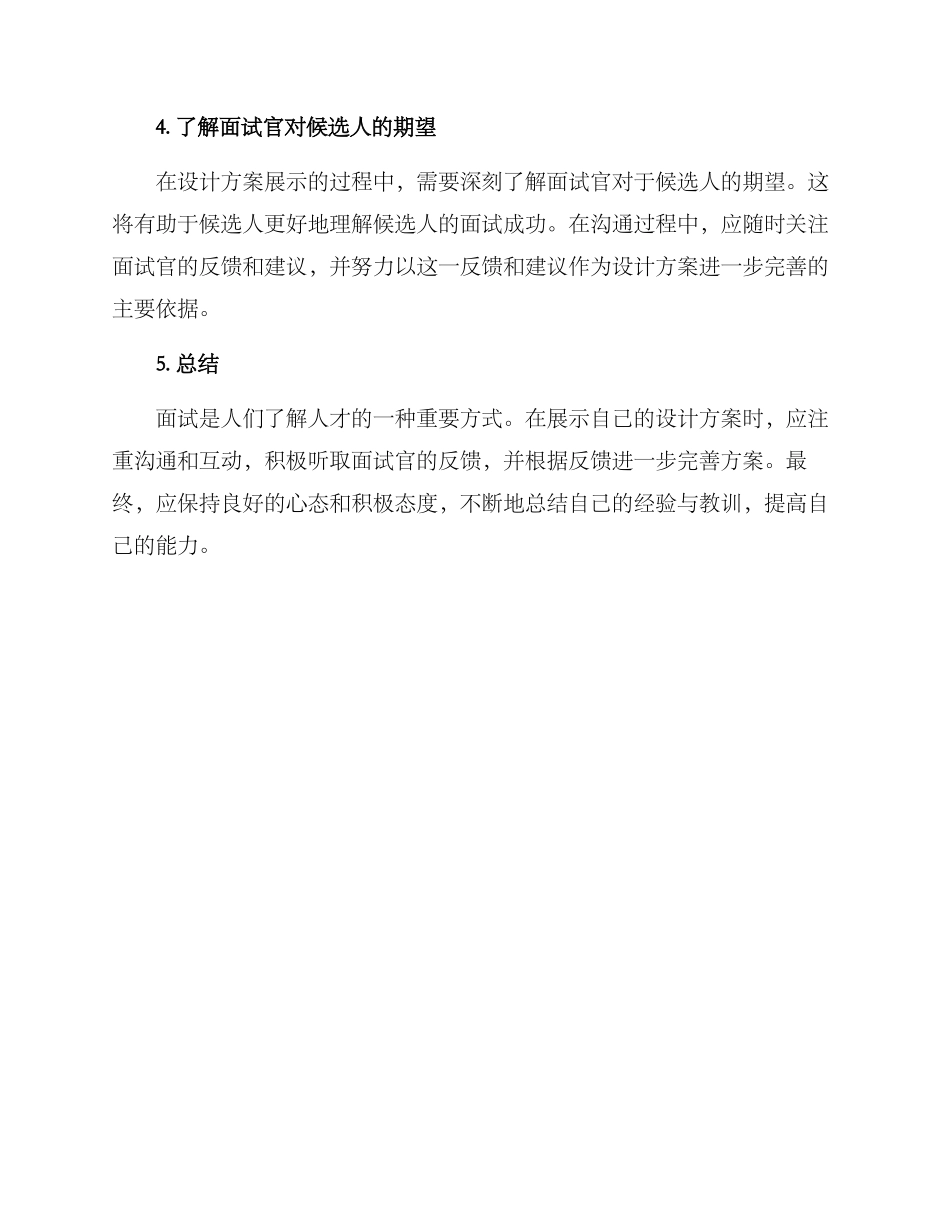 4. 了解面试官对候选人的期望

在设计方案展示的过程中，需要深刻了解面试官对于候选人的期望。这将有助于候选人更好地理解候选人的面试成功。在沟通过程中，应随时关注面试官的反馈和建议，并努力以这一反馈和建议作为设计方案进一步完善的主要依据。

5. 总结

面试是人们了解人才的一种重要方式。在展示自己的设计方案时，应注重沟通和互动，积极听取面试官的反馈，并根据反馈进一步完善方案。最终，应保持良好的心态和积极态度，不断地总结自己的经验与教训，提高自己的能力。